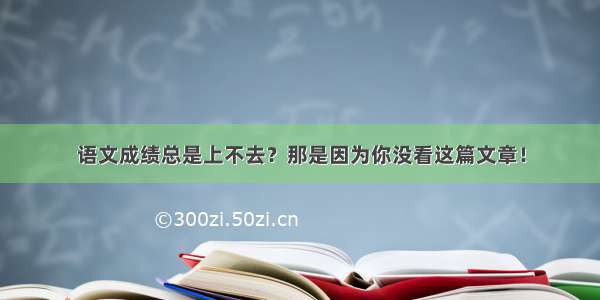 语文成绩总是上不去？那是因为你没看这篇文章！

©300zi.50zi.cn